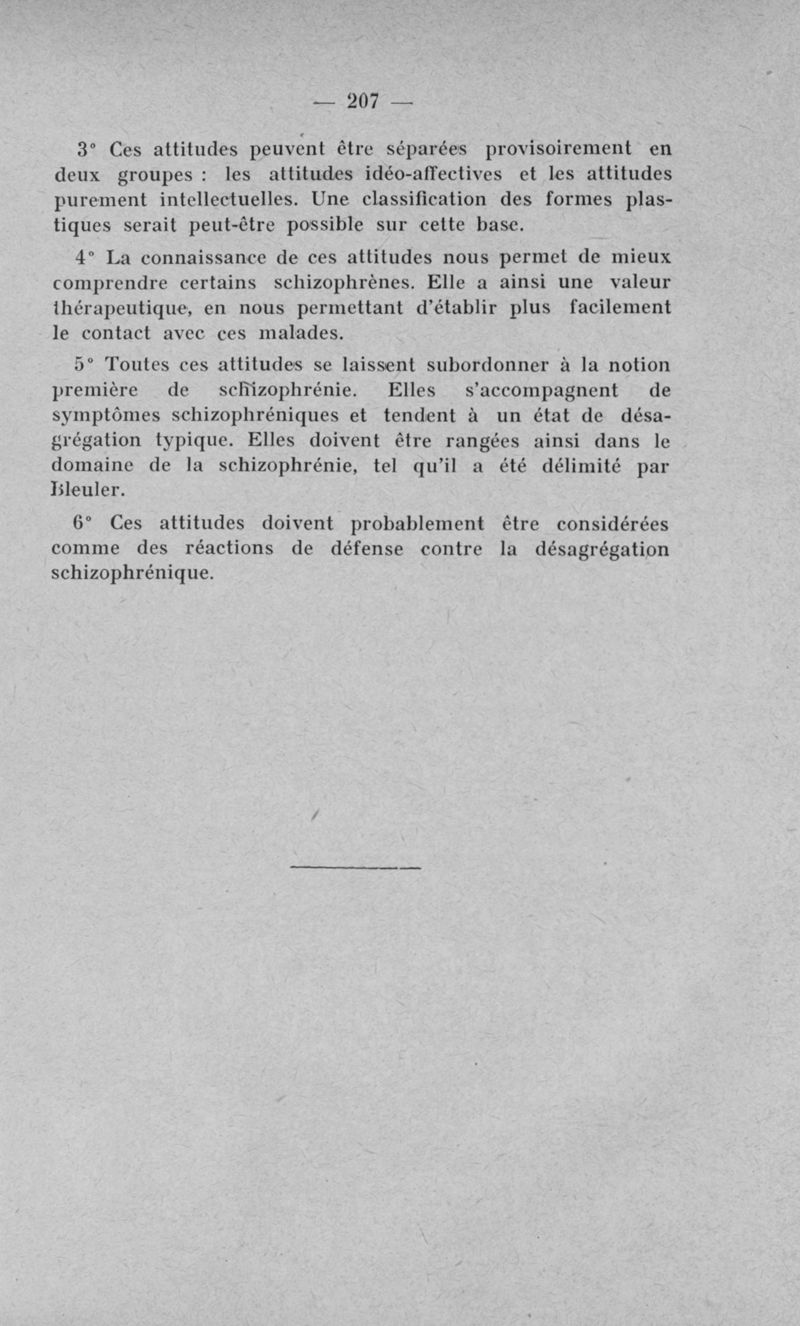 — 207 —

3° Ces attitudes peuvent être séparées provisoirement en deux groupes : les attitudes idéo-affectives et les attitudes purement intellectuelles. Une classification des formes plastiques serait peut-être possible sur cette base.

4° La connaissance de ces attitudes nous permet de mieux comprendre certains schizophrènes. Elle a ainsi une valeur thérapeutique, en nous permettant d'établir plus facilement le contact avec ces malades.

5° Toutes ces attitudes se laissent subordonner à la notion première de schizophrénie. Elles s'accompagnent de symptômes schizophréniques et tendent à un état de désagrégation typique. Elles doivent être rangées ainsi dans le domaine de la schizophrénie, tel qu'il a été délimité par Bleuler.

6° Ces attitudes doivent probablement être considérées comme des réactions de défense contre la désagrégation schizophrénique.